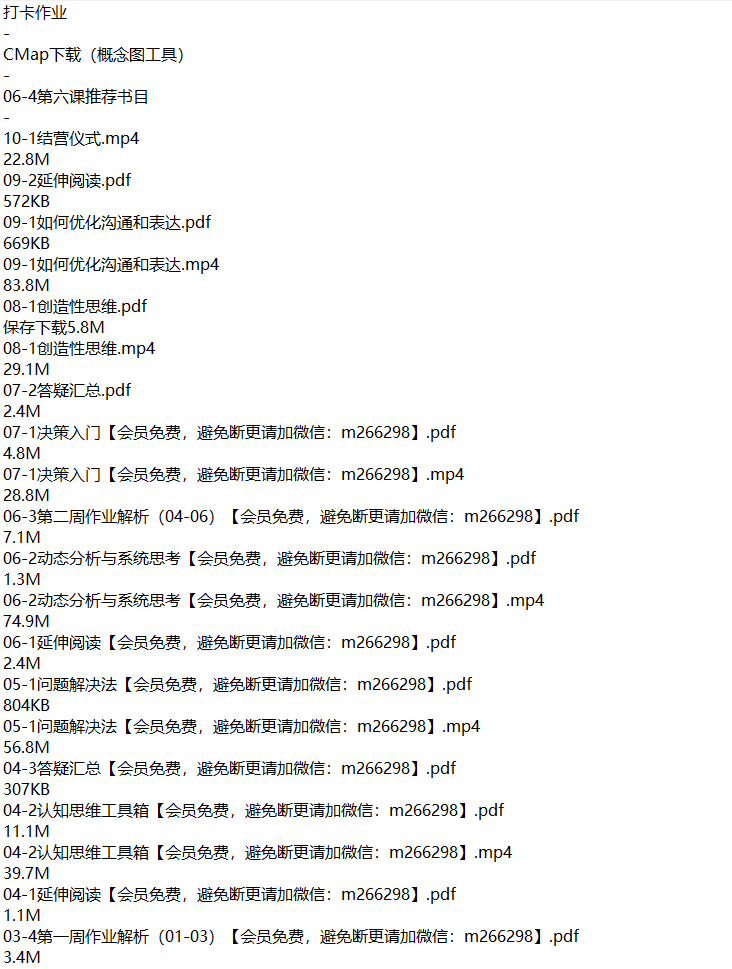 打卡作业
-
CMap下载（概念图工具）
-
06-4第六课推荐书目
-
10-1结营仪式.mp4
22.8M
09-2延伸阅读.pdf
572KB
09-1如何优化沟通和表达.pdf
669KB
09-1如何优化沟通和表达.mp4
83.8M
08-1创造性思维.pdf
保存下载5.8M
08-1创造性思维.mp4
29.1M
07-2答疑汇总.pdf
2.4M
07-1决策入门【会员免费，避免断更请加微信：m266298】.pdf
4.8M
07-1决策入门【会员免费，避免断更请加微信：m266298】.mp4
28.8M
06-3第二周作业解析（04-06）【会员免费，避免断更请加微信：m266298】.pdf
7.1M
06-2动态分析与系统思考【会员免费，避免断更请加微信：m266298】.pdf
1.3M
06-2动态分析与系统思考【会员免费，避免断更请加微信：m266298】.mp4
74.9M
06-1延伸阅读【会员免费，避免断更请加微信：m266298】.pdf
2.4M
05-1问题解决法【会员免费，避免断更请加微信：m266298】.pdf
804KB
05-1问题解决法【会员免费，避免断更请加微信：m266298】.mp4
56.8M
04-3答疑汇总【会员免费，避免断更请加微信：m266298】.pdf
307KB
04-2认知思维工具箱【会员免费，避免断更请加微信：m266298】.pdf
11.1M
04-2认知思维工具箱【会员免费，避免断更请加微信：m266298】.mp4
39.7M
04-1延伸阅读【会员免费，避免断更请加微信：m266298】.pdf
1.1M
03-4第一周作业解析（01-03）【会员免费，避免断更请加微信：m266298】.pdf
3.4M